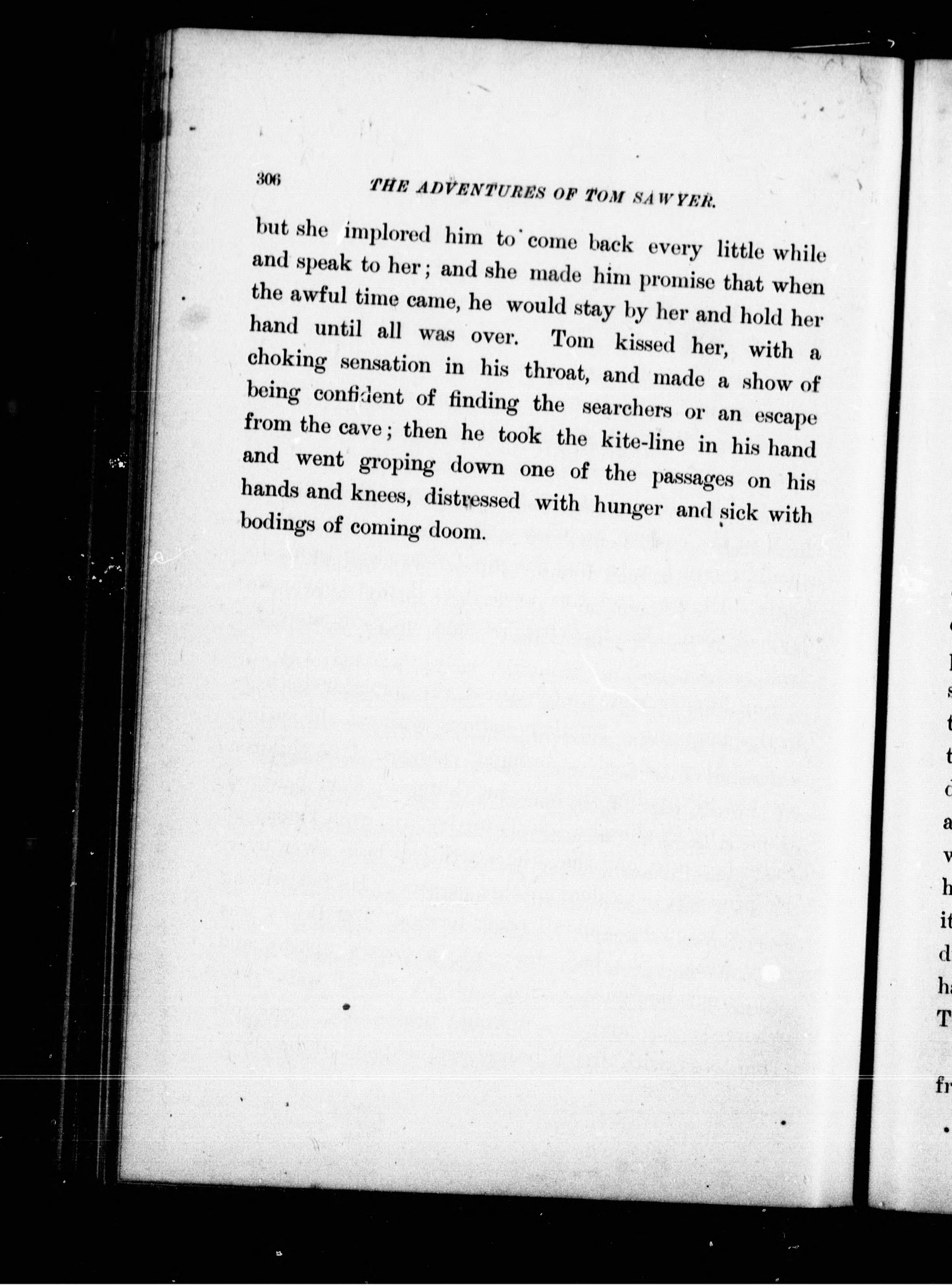 306 THE ADVENTURES OF TOM SAWYER.

but she implored him to come back every little while and speak to her; and she made him promise that when the awful time came, he would stay by her and hold her hand until all was over. Tom kissed her, with a choking sensation in his throat, and made a show of being confident of finding the searchers or an escape from the cave; then he took the kite-line in his hand and went groping down one of the passages on his hands and knees, distressed with hunger and sick with bodings of coming doom.